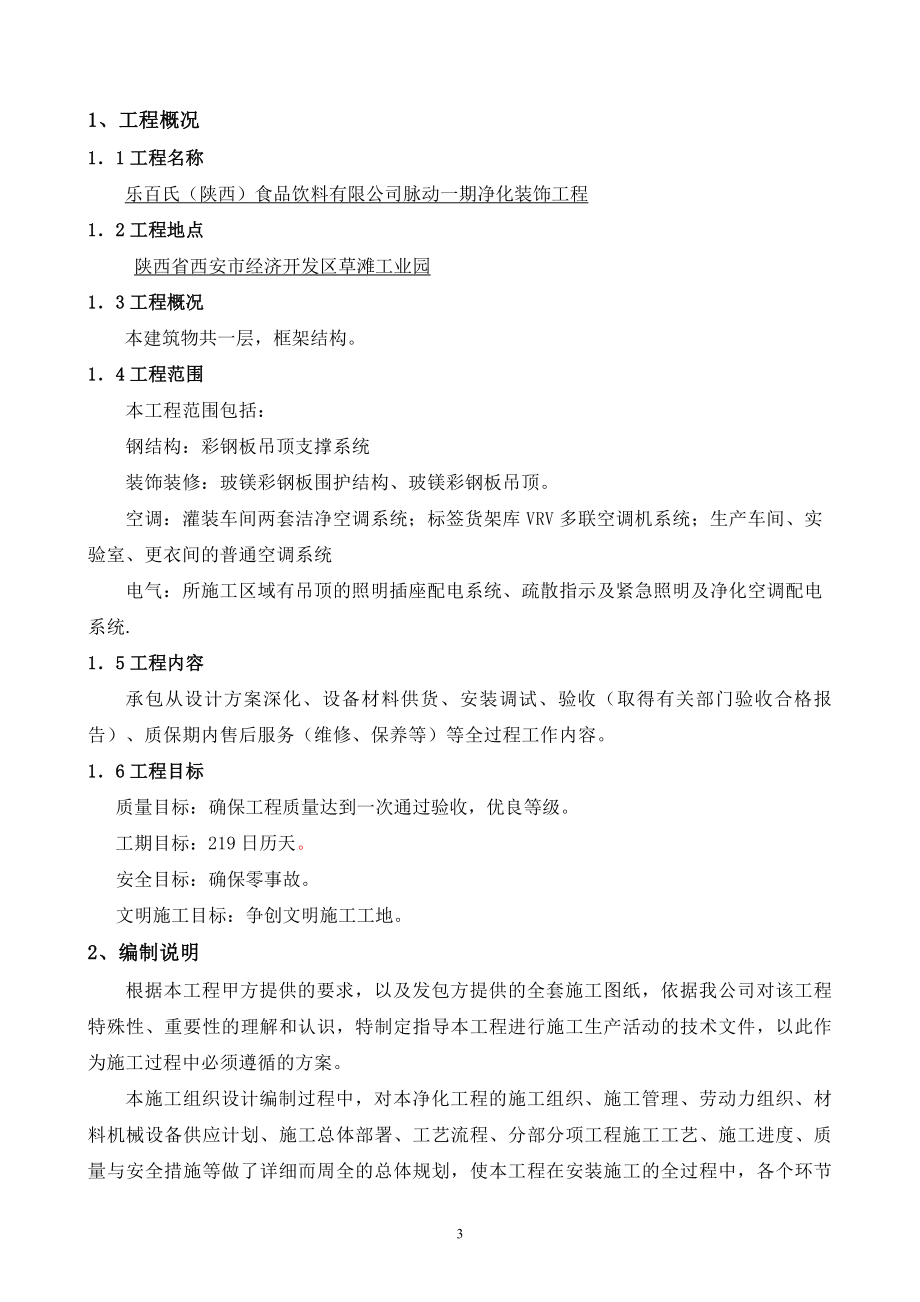 1、工程概况

1．1 工程名称

乐百氏（陕西）食品饮料有限公司脉动一期净化装饰工程

1．2 工程地点

陕西省西安市经济开发区草滩工业园

1．3 工程概况

本建筑物共一层，框架结构。

1．4 工程范围

本工程范围包括：

钢结构：彩钢板吊顶支撑系统

装饰装修：玻镁彩钢板围护结构、玻镁彩钢板吊顶。

空调：灌装车间两套洁净空调系统；标签货架库 VRV 多联空调机系统；生产车间、实验室、更衣间的普通空调系统

电气：所施工区域有吊顶的照明插座配电系统、疏散指示及紧急照明及净化空调配电系统.

1．5 工程内容

承包从设计方案深化、设备材料供货、安装调试、验收（取得有关部门验收合格报告）、质保期内售后服务（维修、保养等）等全过程工作内容。

1．6 工程目标

质量目标：确保工程质量达到一次通过验收，优良等级。

工期目标：219 日历天。

安全目标：确保零事故。

文明施工目标：争创文明施工工地。

2、编制说明

根据本工程甲方提供的要求，以及发包方提供的全套施工图纸，依据我公司对该工程特殊性、重要性的理解和认识，特制定指导本工程进行施工生产活动的技术文件，以此作为施工过程中必须遵循的方案。

本施工组织设计编制过程中，对本净化工程的施工组织、施工管理、劳动力组织、材料机械设备供应计划、施工总体部署、工艺流程、分部分项工程施工工艺、施工进度、质量与安全措施等做了详细而周全的总体规划，使本工程在安装施工的全过程中，各个环节

3